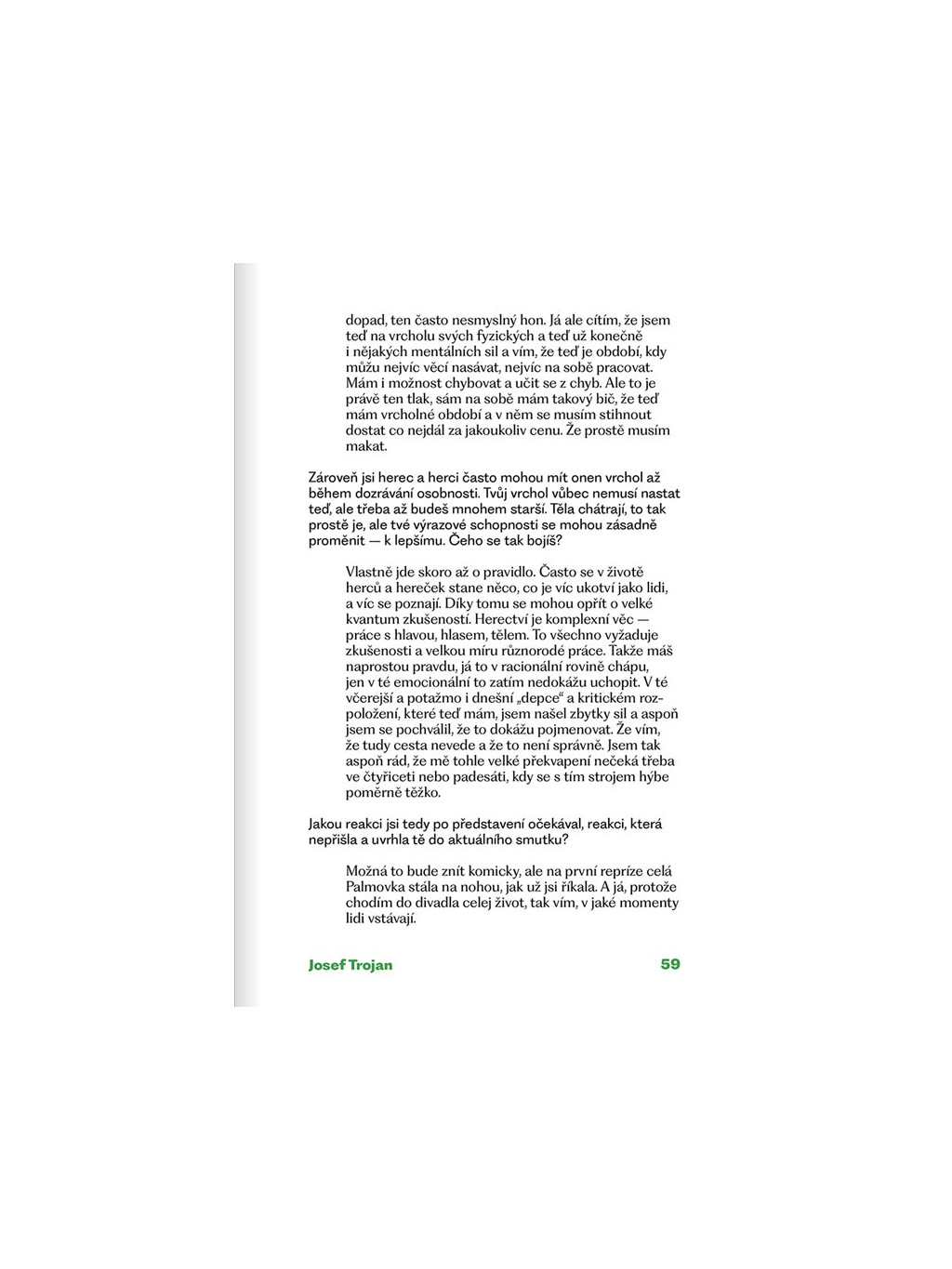 dopad, ten často nesmyslný hon. Já ale cítím, že jsem teď na vrcholu svých fyzických a teď už konečně i nějakých mentálních sil a vím, že teď je období, kdy můžu nejvíc věcí nasávat, nejvíc na sobě pracovat. Mám i možnost chybovat a učit se z chyb. Ale to je právě ten tlak, sám na sobě mám takový bič, že teď mám vrcholné období a v něm se musím stihnout dostat co nejdál za jakoukoliv cenu. Že prostě musím makat.

Zároveň jsi herec a herci často mohou mít onen vrchol až během dozrávání osobnosti. Tvůj vrchol vůbec nemusí nastat teď, ale třeba až budeš mnohem starší. Těla chátrají, to tak prostě je, ale tvé výrazové schopnosti se mohou zásadně proměnit — k lepšímu. Čeho se tak bojíš?

Vlastně jde skoro až o pravidlo. Často se v životě herců a hereček stane něco, co je víc ukotví jako lidi, a víc se poznají. Díky tomu se mohou opřít o velké kvantum zkušeností. Herectví je komplexní věc — práce s hlavou, hlasem, tělem. To všechno vyžaduje zkušenosti a velkou míru různorodé práce. Takže máš naprostou pravdu, já to v racionální rovině chápu, jen v té emocionální to zatím nedokážu uchopit. V té včerejší a potažmo i dnešní „depce“ a kritickém rozpoložení, které teď mám, jsem našel zbytky sil a aspoň jsem se pochválil, že to dokážu pojmenovat. Že vím, že tudy cesta nevede a že to není správně. Jsem tak aspoň rád, že mě tohle velké překvapení nečeká třeba ve čtyřiceti nebo padesáti, kdy se s tím strojem hýbe poměrně těžko.

Jakou reakci jsi tedy po představení očekával, reakci, která nepřišla a uvrhla tě do aktuálního smutku?

Možná to bude znít komicky, ale na první repríze celá Palmovka stála na nohou, jak už jsi říkala. A já, protože chodím do divadla celej život, tak vím, v jaké momenty lidi vstávají.

Josef Trojan 59